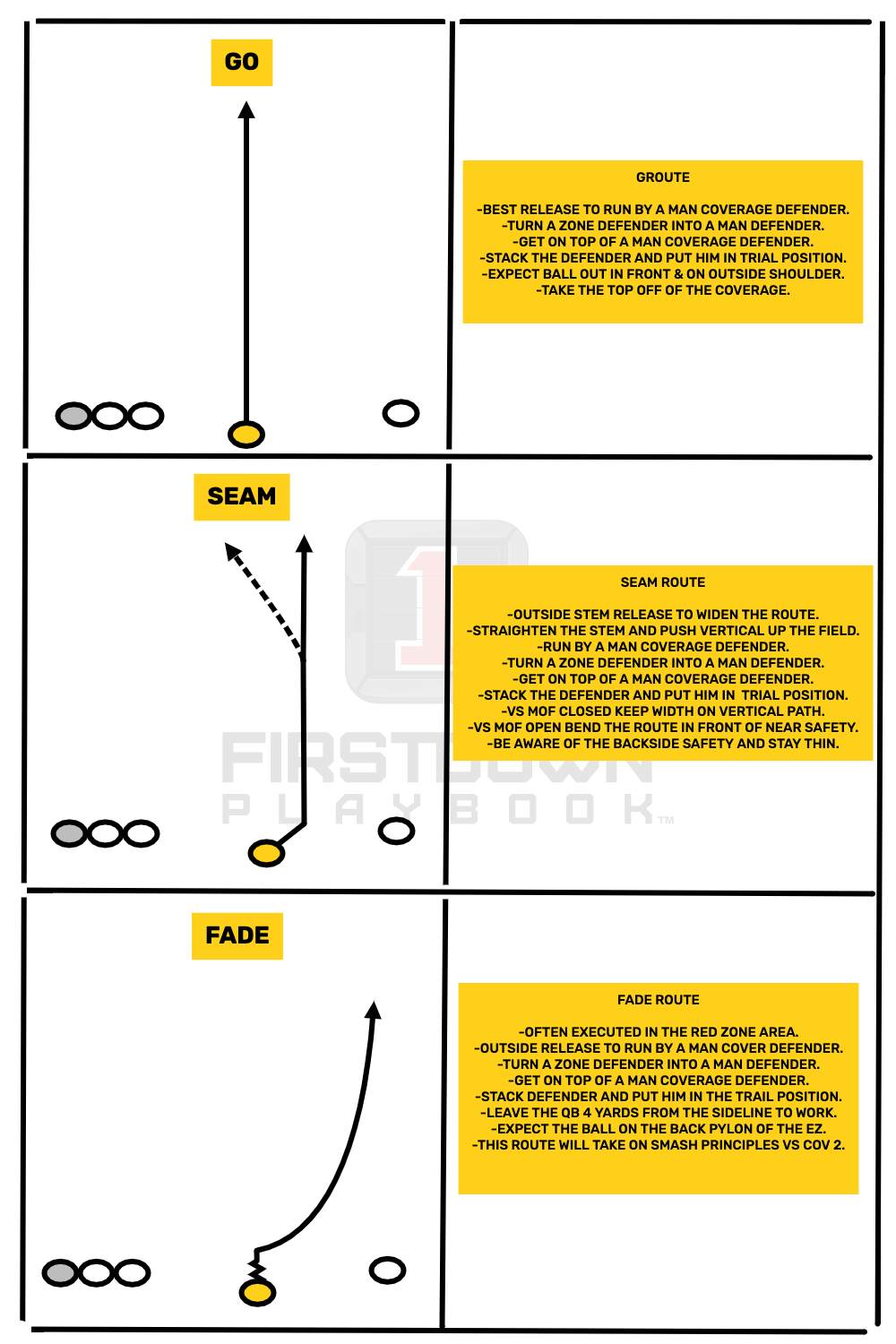 GO

GROUTE

-BEST RELEASE TO RUN BY A MAN COVERAGE DEFENDER.
-TURN A ZONE DEFENDER INTO A MAN DEFENDER.
-GET ON TOP OF A MAN COVERAGE DEFENDER.
-STACK THE DEFENDER AND PUT HIM IN TRIAL POSITION.
-EXPECT BALL OUT IN FRONT & ON OUTSIDE SHOULDER.
-TAKE THE TOP OFF OF THE COVERAGE.

SEAM

SEAM ROUTE

-OUTSIDE STEM RELEASE TO WIDEN THE ROUTE.
-STRAIGHTEN THE STEM AND PUSH VERTICAL UP THE FIELD.
-RUN BY A MAN COVERAGE DEFENDER.
-TURN A ZONE DEFENDER INTO A MAN DEFENDER.
-GET ON TOP OF A MAN COVERAGE DEFENDER.
-STACK THE DEFENDER AND PUT HIM IN TRIAL POSITION.
-VS MOF CLOSED KEEP WIDTH ON VERTICAL PATH.
-VS MOF OPEN BEND THE ROUTE IN FRONT OF NEAR SAFETY.
-BE AWARE OF THE BACKSIDE SAFETY AND STAY THIN.

FIRSTDOWN PLAYBOOK™

FADE

FADE ROUTE

-OFTEN EXECUTED IN THE RED ZONE AREA.
-OUTSIDE RELEASE TO RUN BY A MAN COVER DEFENDER.
-TURN A ZONE DEFENDER INTO A MAN DEFENDER.
-GET ON TOP OF A MAN COVERAGE DEFENDER.
-STACK DEFENDER AND PUT HIM IN THE TRAIL POSITION.
-LEAVE THE QB 4 YARDS FROM THE SIDELINE TO WORK.
-EXPECT THE BALL ON THE BACK PYLON OF THE EZ.
-THIS ROUTE WILL TAKE ON SMASH PRINCIPLES VS COV 2.